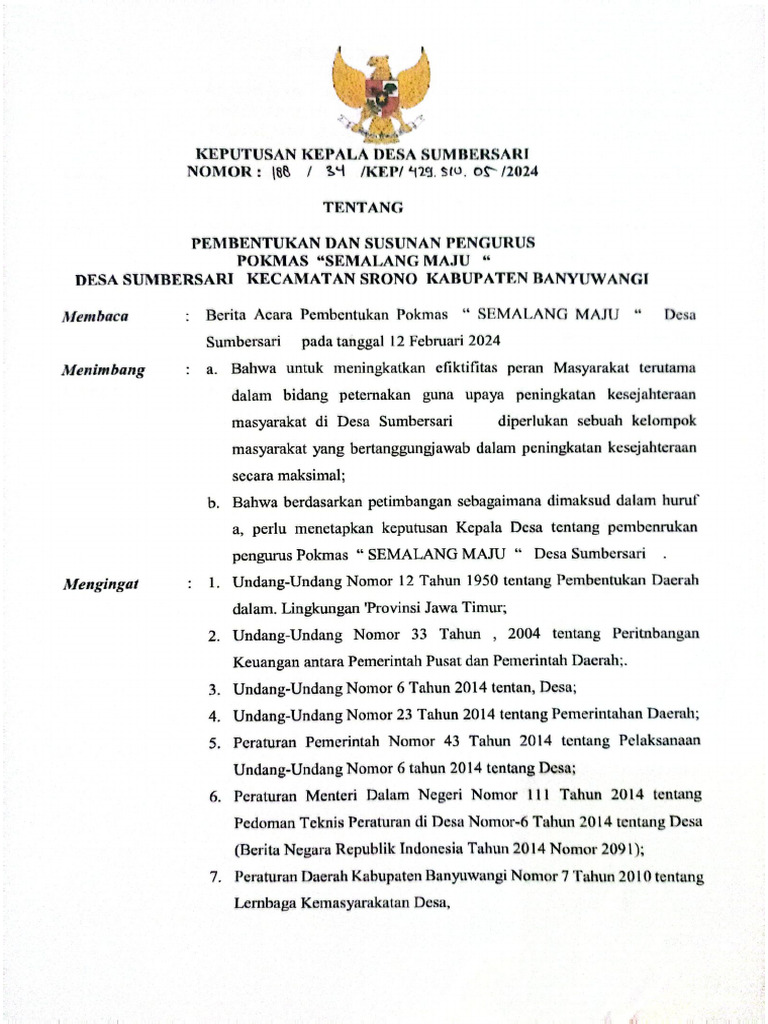 KEPUTUSAN KEPALA DESA SUMBERSARI
NOMOR : 188 / 34 /KEP/ 429. 510. 05 /2024

TENTANG

PEMBENTUKAN DAN SUSUNAN PENGURUS
POKMAS "SEMALANG MAJU "
DESA SUMBERSARI KECAMATAN SRONO KABUPATEN BANYUWANGI

Membaca : Berita Acara Pembentukan Pokmas " SEMALANG MAJU " Desa Sumbersari pada tanggal 12 Februari 2024

Menimbang : a. Bahwa untuk meningkatkan efiktifitas peran Masyarakat terutama dalam bidang peternakan guna upaya peningkatan kesejahteraan masyarakat di Desa Sumbersari diperlukan sebuah kelompok masyarakat yang bertanggungjawab dalam peningkatan kesejahteraan secara maksimal;

b. Bahwa berdasarkan petimbangan sebagaimana dimaksud dalam huruf a, perlu menetapkan keputusan Kepala Desa tentang pembenrukan pengurus Pokmas " SEMALANG MAJU " Desa Sumbersari .

Mengingat : 1. Undang-Undang Nomor 12 Tahun 1950 tentang Pembentukan Daerah dalam. Lingkungan 'Provinsi Jawa Timur;

2. Undang-Undang Nomor 33 Tahun , 2004 tentang Peritnbangan Keuangan antara Pemerintah Pusat dan Pemerintah Daerah;.

3. Undang-Undang Nomor 6 Tahun 2014 tentan, Desa;

4. Undang-Undang Nomor 23 Tahun 2014 tentang Pemerintahan Daerah;

5. Peraturan Pemerintah Nomor 43 Tahun 2014 tentang Pelaksanaan Undang-Undang Nomor 6 tahun 2014 tentang Desa;

6. Peraturan Menteri Dalam Negeri Nomor 111 Tahun 2014 tentang Pedoman Teknis Peraturan di Desa Nomor-6 Tahun 2014 tentang Desa (Berita Negara Republik Indonesia Tahun 2014 Nomor 2091);

7. Peraturan Daerah Kabupaten Banyuwangi Nomor 7 Tahun 2010 tentang Lembaga Kemasyarakatan Desa,